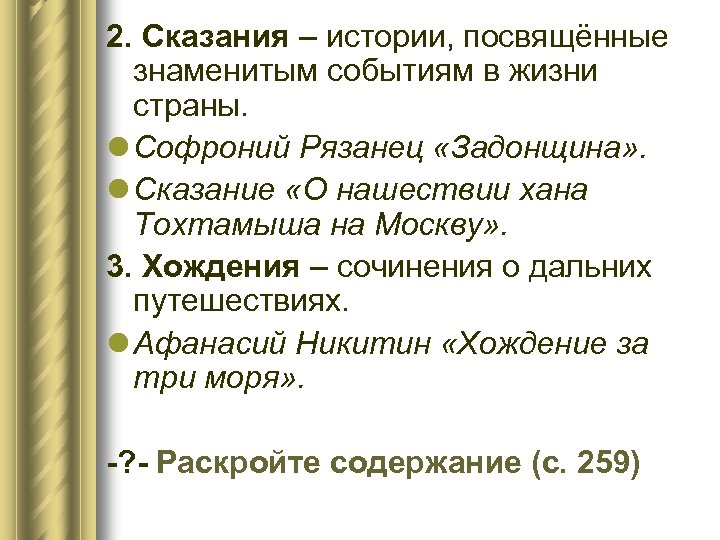 2. Сказания – истории, посвящённые знаменитым событиям в жизни страны.

• Софроний Рязанец «Задонщина».

• Сказание «О нашествии хана Тохтамыша на Москву».

3. Хождения – сочинения о дальних путешествиях.

• Афанасий Никитин «Хождение за три моря».

-?- Раскройте содержание (с. 259)